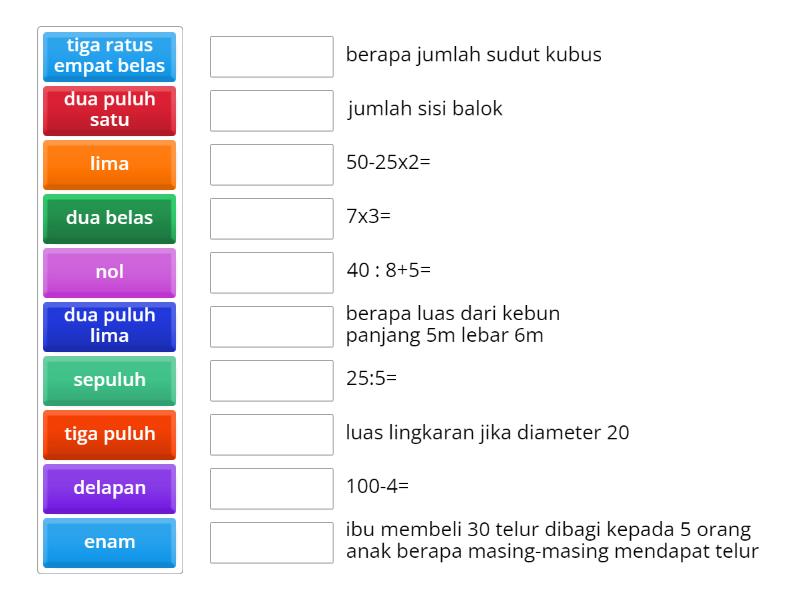 tiga ratus empat belas

dua puluh satu

lima

dua belas

nol

dua puluh lima

sepuluh

tiga puluh

delapan

enam

berapa jumlah sudut kubus

jumlah sisi balok

50-25x2=

7x3=

40 : 8+5=

berapa luas dari kebun panjang 5m lebar 6m

25:5=

luas lingkaran jika diameter 20

100-4=

ibu membeli 30 telur dibagi kepada 5 orang anak berapa masing-masing mendapat telur